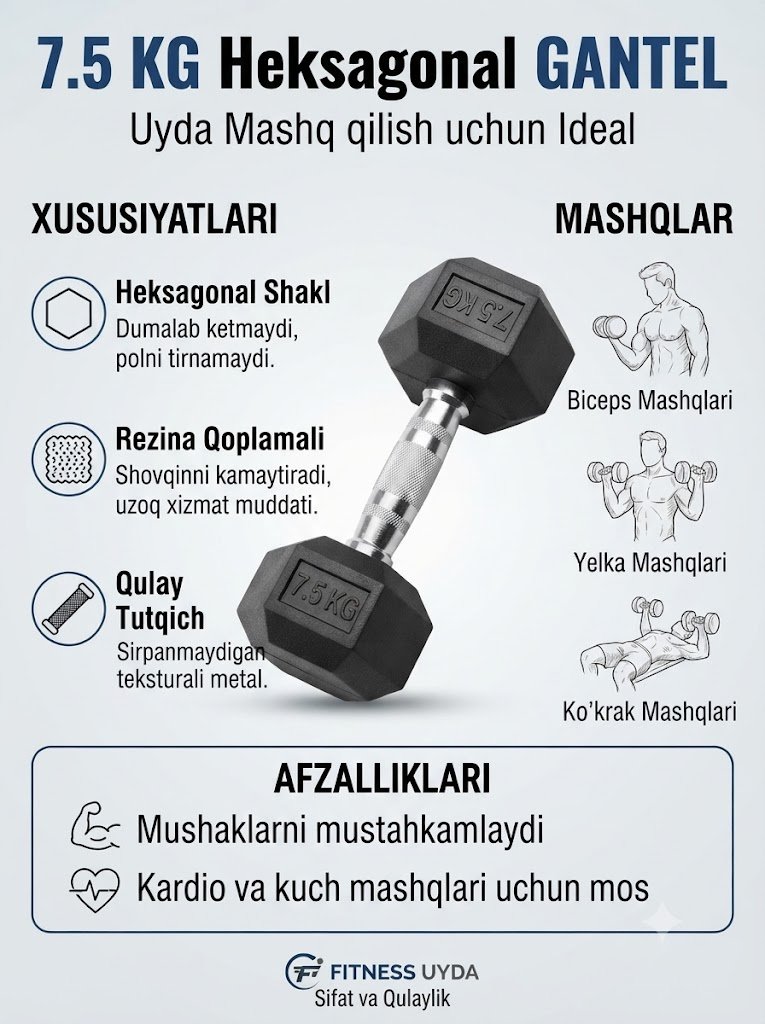 7.5 KG Heksagonal GANTEL

Uyda Mashq qilish uchun Ideal

XUSUSIYATLARI

Heksagonal Shakl
Dumalab ketmaydi, polni tirnamaydi.

Rezina Qoplamali
Shovqinni kamaytiradi, uzoq xizmat muddati.

Qulay Tutqich
Sirpanmaydigan teksturali metal.

7.5 KG

7.5 KG

MASHQLAR

Biceps Mashqlari

Yelka Mashqlari

Ko'krak Mashqlari

AFZALLIKLARI

Mushaklarni mustahkamlaydi

Kardio va kuch mashqlari uchun mos

FITNESS UYDA
Sifat va Qulaylik